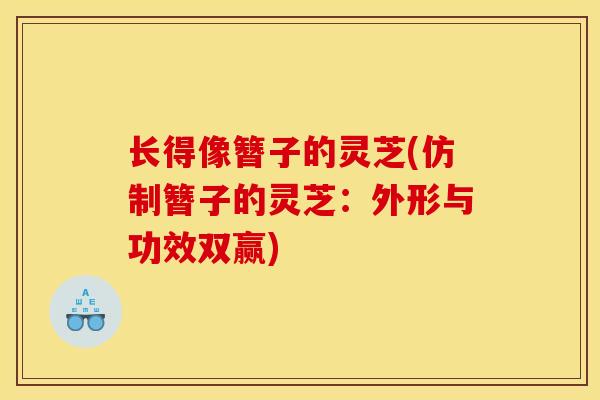 长得像簪子的灵芝(仿制簪子的灵芝：外形与功效双赢)

A
Ш E
E m Ш